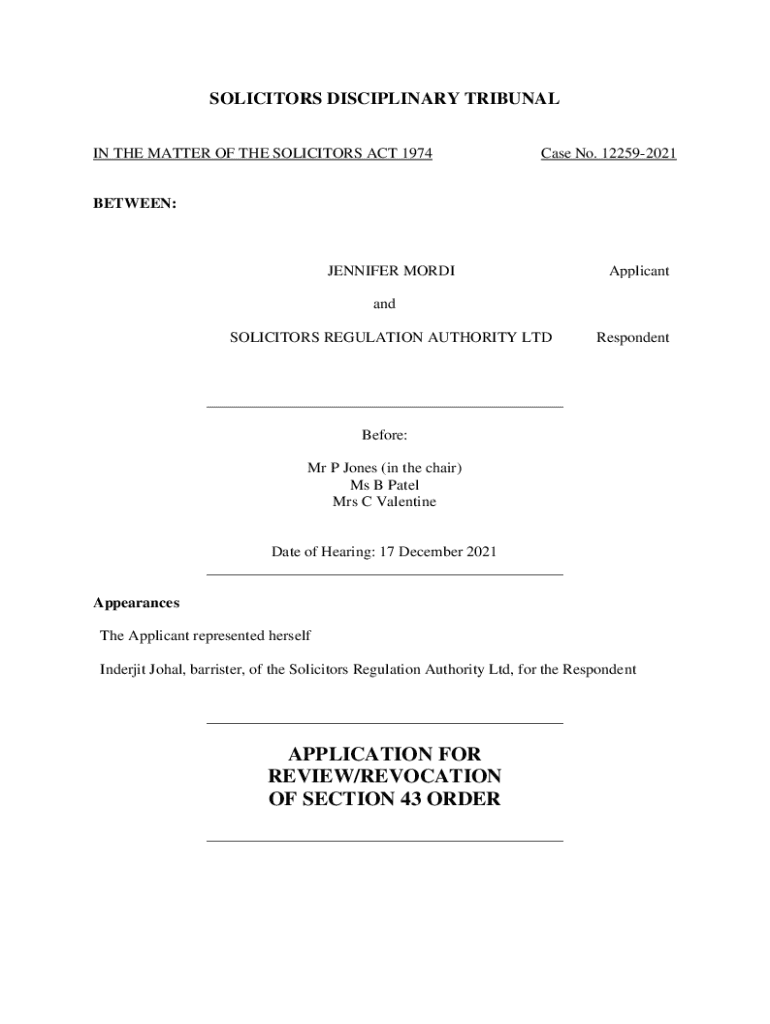 SOLICITORS DISCIPLINARY TRIBUNAL

IN THE MATTER OF THE SOLICITORS ACT 1974

Case No. 12259-2021

BETWEEN:

JENNIFER MORDI

Applicant

and

SOLICITORS REGULATION AUTHORITY LTD

Respondent

Before:

Mr P Jones (in the chair)
Ms B Patel
Mrs C Valentine

Date of Hearing: 17 December 2021

Appearances

The Applicant represented herself

Inderjit Johal, barrister, of the Solicitors Regulation Authority Ltd, for the Respondent

APPLICATION FOR
REVIEW/REVOCATION
OF SECTION 43 ORDER